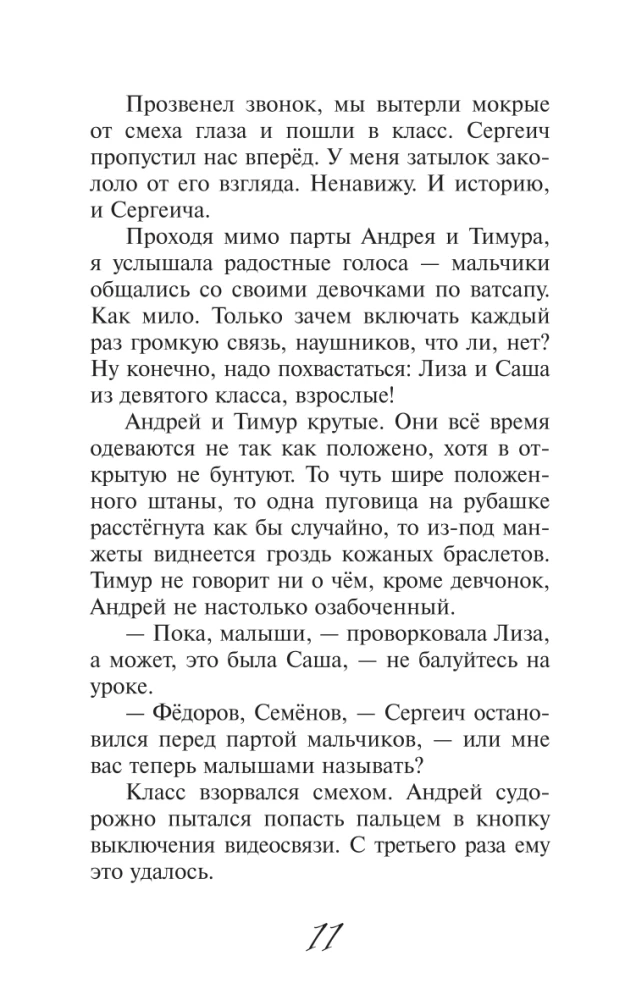 Прозвенел звонок, мы вытерли мокрые от смеха глаза и пошли в класс. Сергеич пропустил нас вперёд. У меня затылок закололо от его взгляда. Ненавижу. И историю, и Сергеича.

Проходя мимо парты Андрея и Тимура, я услышала радостные голоса — мальчики общались со своими девочками по ватсапу. Как мило. Только зачем включать каждый раз громкую связь, наушников, что ли, нет? Ну конечно, надо похвастаться: Лиза и Саша из девятого класса, взрослые!

Андрей и Тимур крутые. Они всё время одеваются не так как положено, хотя в открытую не бунтуют. То чуть шире положенного штаны, то одна пуговица на рубашке расстёгнута как бы случайно, то из-под манжеты виднеется гроздь кожаных браслетов. Тимур не говорит ни о чём, кроме девчонок, Андрей не настолько озабоченный.

— Пока, малыши, — проворковала Лиза, а может, это была Саша, — не балуйтесь на уроке.

— Фёдоров, Семёнов, — Сергеич остановился перед партой мальчиков, — или мне вас теперь малышами называть?

Класс взорвался смехом. Андрей судорожно пытался попасть пальцем в кнопку выключения видеосвязи. С третьего раза ему это удалось.

11